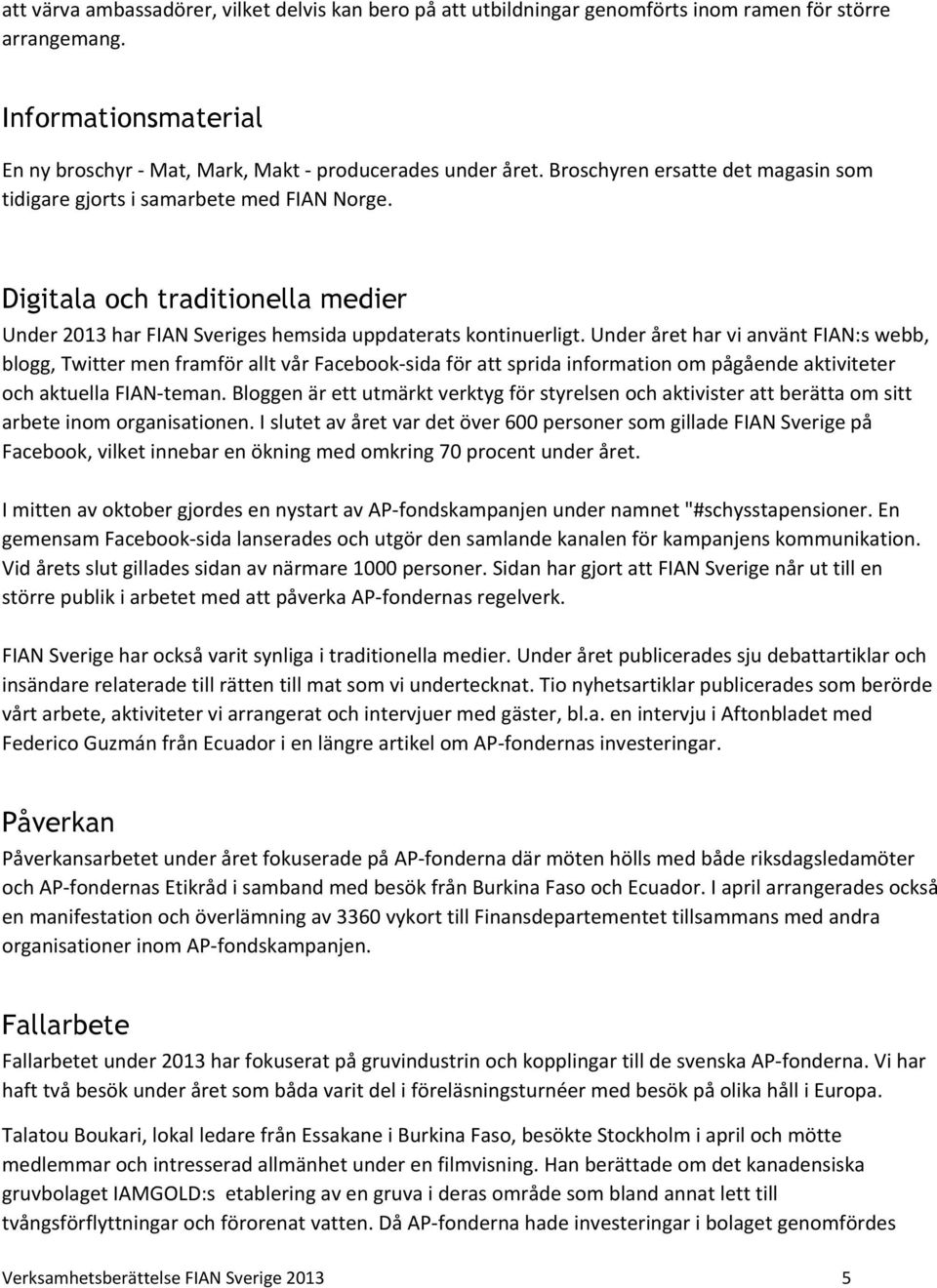 att värva ambassadörer, vilket delvis kan bero på att utbildningar genomförts inom ramen för större arrangemang.

Informationsmaterial

En ny broschyr - Mat, Mark, Makt - producerades under året. Broschyren ersatte det magasin som tidigare gjorts i samarbete med FIAN Norge.

Digitala och traditionella medier

Under 2013 har FIAN Sveriges hemsida uppdaterats kontinuerligt. Under året har vi använt FIAN:s webb, blogg, Twitter men framför allt vår Facebook-sida för att sprida information om pågående aktiviteter och aktuella FIAN-teman. Bloggen är ett utmärkt verktyg för styrelsen och aktivister att berätta om sitt arbete inom organisationen. I slutet av året var det över 600 personer som gillade FIAN Sverige på Facebook, vilket innebar en ökning med omkring 70 procent under året.

I mitten av oktober gjordes en nystart av AP-fondskampanjen under namnet "#schysstapensioner. En gemensam Facebook-sida lanserades och utgör den samlande kanalen för kampanjens kommunikation. Vid årets slut gillades sidan av närmare 1000 personer. Sidan har gjort att FIAN Sverige når ut till en större publik i arbetet med att påverka AP-fondernas regelverk.

FIAN Sverige har också varit synliga i traditionella medier. Under året publicerades sju debattartiklar och insändare relaterade till rätten till mat som vi undertecknat. Tio nyhetsartiklar publicerades som berörde vårt arbete, aktiviteter vi arrangerat och intervjuer med gäster, bl.a. en intervju i Aftonbladet med Federico Guzmán från Ecuador i en längre artikel om AP-fondernas investeringar.

Påverkan

Påverkansarbetet under året fokuserade på AP-fonderna där möten hölls med både riksdagsledamöter och AP-fondernas Etikråd i samband med besök från Burkina Faso och Ecuador. I april arrangerades också en manifestation och överlämning av 3360 vykort till Finansdepartementet tillsammans med andra organisationer inom AP-fondskampanjen.

Fallarbete

Fallarbetet under 2013 har fokuserat på gruvindustrin och kopplingar till de svenska AP-fonderna. Vi har haft två besök under året som båda varit del i föreläsningsturnéer med besök på olika håll i Europa.

Talatou Boukari, lokal ledare från Essakane i Burkina Faso, besökte Stockholm i april och mötte medlemmar och intresserad allmänhet under en filmvisning. Han berättade om det kanadensiska gruvbolaget IAMGOLD:s etablering av en gruva i deras område som bland annat lett till tvångsförflyttningar och förorenat vatten. Då AP-fonderna hade investeringar i bolaget genomfördes

Verksamhetsberättelse FIAN Sverige 2013 5